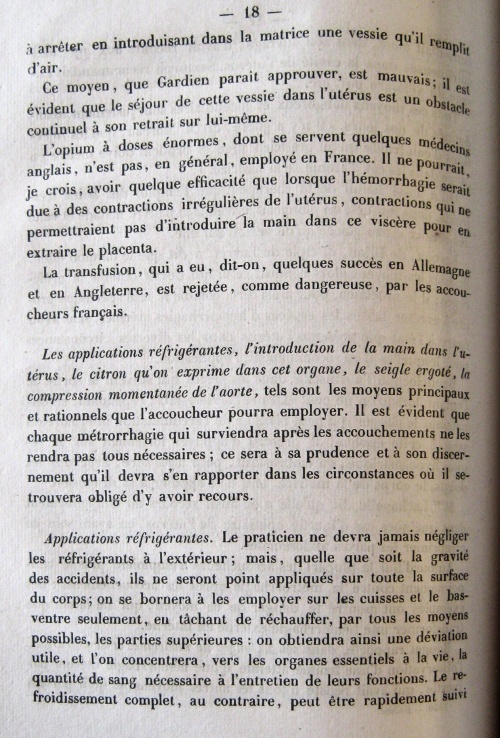 — 18 —

à arrêter en introduisant dans la matrice une vessie qu'il remplit d'air.

Ce moyen, que Gardien parait approuver, est mauvais; il est évident que le séjour de cette vessie dans l'utérus est un obstacle continuel à son retrait sur lui-même.

L'opium à doses énormes, dont se servent quelques médecins anglais, n'est pas, en général, employé en France. Il ne pourrait, je crois, avoir quelque efficacité que lorsque l'hémorrhagie serait due à des contractions irrégulières de l'utérus, contractions qui ne permettraient pas d'introduire la main dans ce viscère pour en extraire le placenta.

La transfusion, qui a eu, dit-on, quelques succès en Allemagne et en Angleterre, est rejetée, comme dangereuse, par les accoucheurs français.

Les applications réfrigérantes, l'introduction de la main dans l'utérus, le citron qu'on exprime dans cet organe, le seigle ergoté, la compression momentanée de l'aorte, tels sont les moyens principaux et rationnels que l'accoucheur pourra employer. Il est évident que chaque métrorrhagie qui surviendra après les accouchements ne les rendra pas tous nécessaires ; ce sera à sa prudence et à son discernement qu'il devra s'en rapporter dans les circonstances où il se trouvera obligé d'y avoir recours.

Applications réfrigérantes. Le praticien ne devra jamais négliger les réfrigérants à l'extérieur ; mais, quelle que soit la gravité des accidents, ils ne seront point appliqués sur toute la surface du corps; on se bornera à les employer sur les cuisses et le bas-ventre seulement, en tâchant de réchauffer, par tous les moyens possibles, les parties supérieures : on obtiendra ainsi une déviation utile, et l'on concentrera, vers les organes essentiels à la vie, la quantité de sang nécessaire à l'entretien de leurs fonctions. Le refroidissement complet, au contraire, peut être rapidement suivi